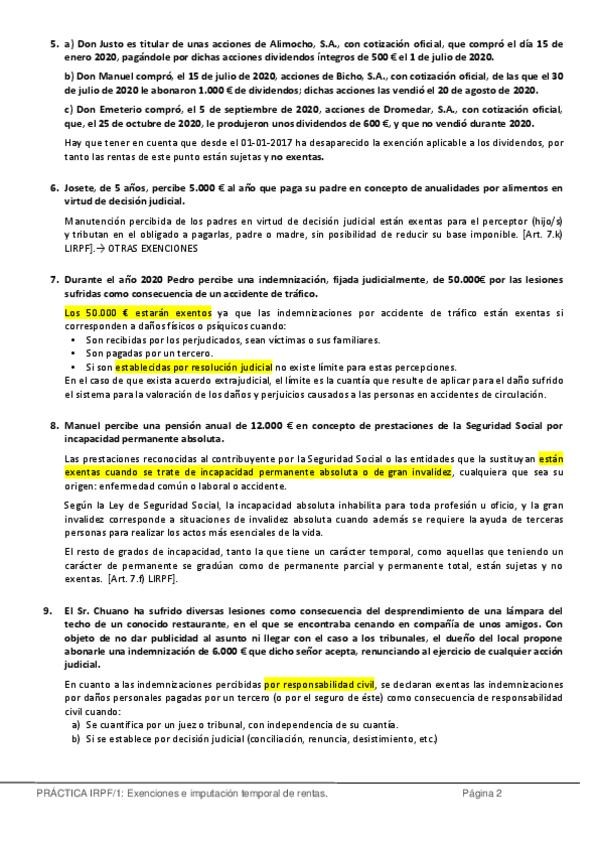 5. a) Don Justo es titular de unas acciones de Alimocho, S.A., con cotización oficial, que compró el día 15 de enero 2020, pagándole por dichas acciones dividendos íntegros de 500 € el 1 de julio de 2020.

b) Don Manuel compró, el 15 de julio de 2020, acciones de Bicho, S.A., con cotización oficial, de las que el 30 de julio de 2020 le abonaron 1.000 € de dividendos; dichas acciones las vendió el 20 de agosto de 2020.

c) Don Emeterio compró, el 5 de septiembre de 2020, acciones de Dromedar, S.A., con cotización oficial, que, el 25 de octubre de 2020, le produjeron unos dividendos de 600 €, y que no vendió durante 2020.

Hay que tener en cuenta que desde el 01-01-2017 ha desaparecido la exención aplicable a los dividendos, por tanto las rentas de este punto están sujetas y no exentas.

6. Josete, de 5 años, percibe 5.000 € al año que paga su padre en concepto de anualidades por alimentos en virtud de decisión judicial.

Manutención percibida de los padres en virtud de decisión judicial están exentas para el perceptor (hijo/s) y tributan en el obligado a pagarlas, padre o madre, sin posibilidad de reducir su base imponible. [Art. 7.k) LIRPF].→ OTRAS EXENCIONES

7. Durante el año 2020 Pedro percibe una indemnización, fijada judicialmente, de 50.000€ por las lesiones sufridas como consecuencia de un accidente de tráfico.

Los 50.000 € estarán exentos ya que las indemnizaciones por accidente de tráfico están exentas si corresponden a daños físicos o psíquicos cuando:
• Son recibidas por los perjudicados, sean víctimas o sus familiares.
• Son pagadas por un tercero.
• Si son establecidas por resolución judicial no existe límite para estas percepciones.
En el caso de que exista acuerdo extrajudicial, el límite es la cuantía que resulte de aplicar para el daño sufrido el sistema para la valoración de los daños y perjuicios causados a las personas en accidentes de circulación.

8. Manuel percibe una pensión anual de 12.000 € en concepto de prestaciones de la Seguridad Social por incapacidad permanente absoluta.

Las prestaciones reconocidas al contribuyente por la Seguridad Social o las entidades que la sustituyan están exentas cuando se trate de incapacidad permanente absoluta o de gran invalidez, cualquiera que sea su origen: enfermedad común o laboral o accidente.

Según la Ley de Seguridad Social, la incapacidad absoluta inhabilita para toda profesión u oficio, y la gran invalidez corresponde a situaciones de invalidez absoluta cuando además se requiere la ayuda de terceras personas para realizar los actos más esenciales de la vida.

El resto de grados de incapacidad, tanto la que tiene un carácter temporal, como aquellas que teniendo un carácter de permanente se gradúan como de permanente parcial y permanente total, están sujetas y no exentas. [Art. 7.f) LIRPF].

9. El Sr. Chuano ha sufrido diversas lesiones como consecuencia del desprendimiento de una lámpara del techo de un conocido restaurante, en el que se encontraba cenando en compañía de unos amigos. Con objeto de no dar publicidad al asunto ni llegar con el caso a los tribunales, el dueño del local propone abonarle una indemnización de 6.000 € que dicho señor acepta, renunciando al ejercicio de cualquier acción judicial.

En cuanto a las indemnizaciones percibidas por responsabilidad civil, se declaran exentas las indemnizaciones por daños personales pagadas por un tercero (o por el seguro de éste) como consecuencia de responsabilidad civil cuando:
a) Se cuantifica por un juez o tribunal, con independencia de su cuantía.
b) Si se establece por decisión judicial (conciliación, renuncia, desistimiento, etc.)

PRÁCTICA IRPF/1: Exenciones e imputación temporal de rentas. Página 2